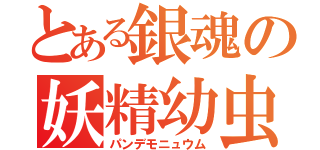 とある銀魂の妖精幼虫
パンデモニュウム